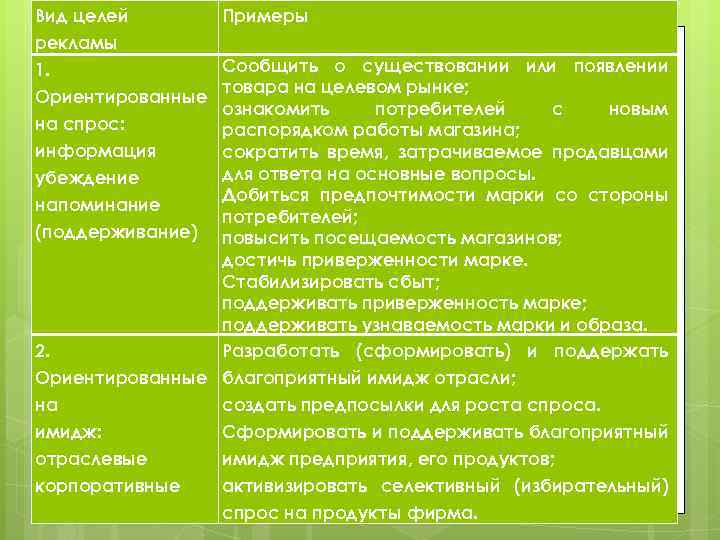 | Вид целей рекламы | Примеры |
|---|---|
| 1. Ориентированные на спрос: информация убеждение напоминание (поддерживание) | Сообщить о существовании или появлении товара на целевом рынке; ознакомить потребителей с новым распорядком работы магазина; сократить время, затрачиваемое продавцами для ответа на основные вопросы. Добиться предпочтимости марки со стороны потребителей; повысить посещаемость магазинов; достичь приверженности марке. Стабилизировать сбыт; поддерживать приверженность марке; поддерживать узнаваемость марки и образа. |
| 2. Ориентированные на имидж: отраслевые корпоративные | Разработать (сформировать) и поддержать благоприятный имидж отрасли; создать предпосылки для роста спроса. Сформировать и поддерживать благоприятный имидж предприятия, его продуктов; активизировать селективный (избирательный) спрос на продукты фирма. |